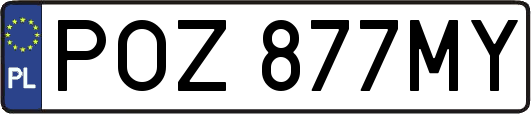 PL
POZ 877MY